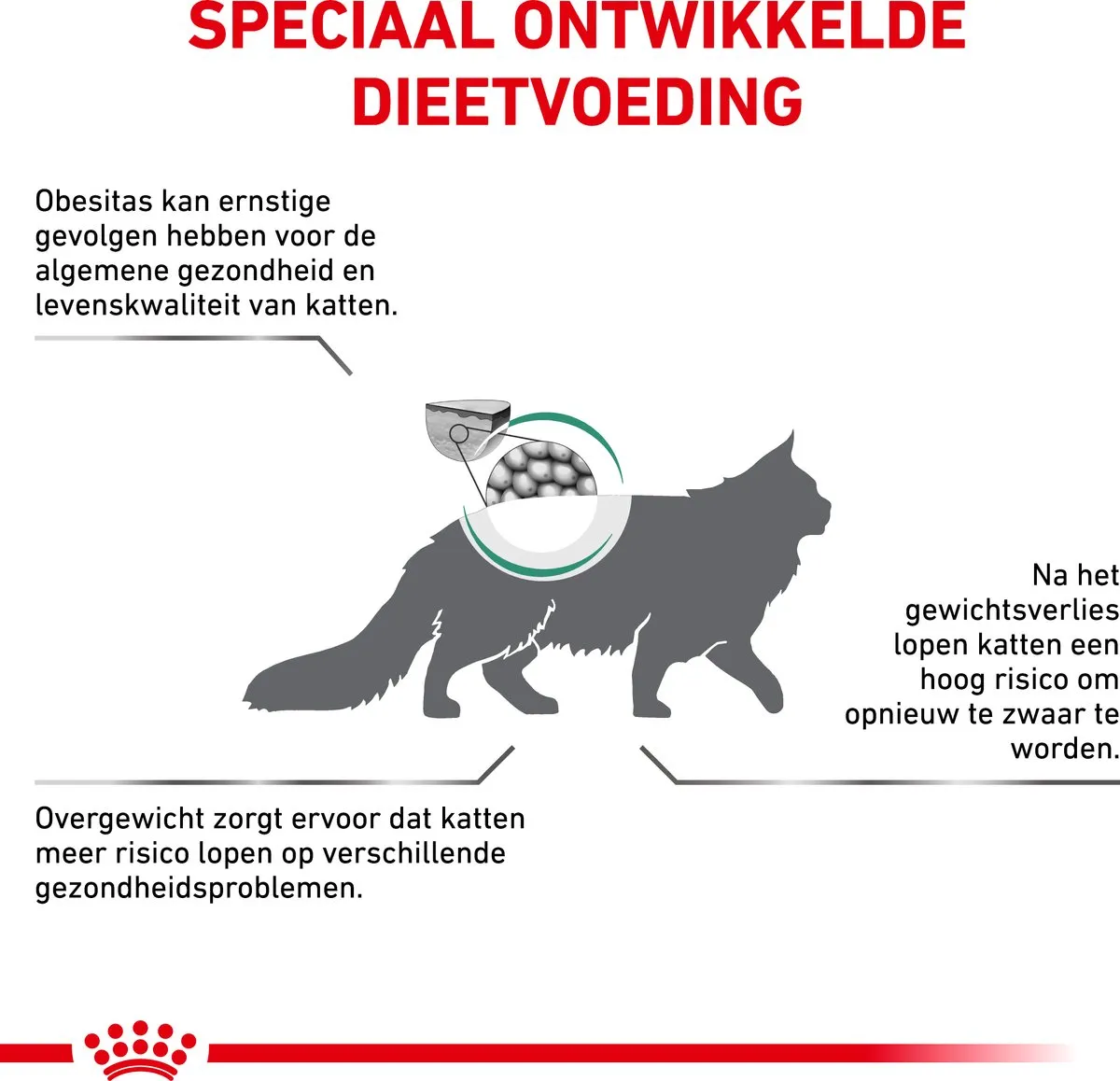 SPECIAAL ONTWIKKELDE DIEETVOEDING

Obesitas kan ernstige gevolgen hebben voor de algemene gezondheid en levenskwaliteit van katten.

Na het gewichtsverlies lopen katten een hoog risico om opnieuw te zwaar te worden.

Overgewicht zorgt ervoor dat katten meer risico lopen op verschillende gezondheidsproblemen.